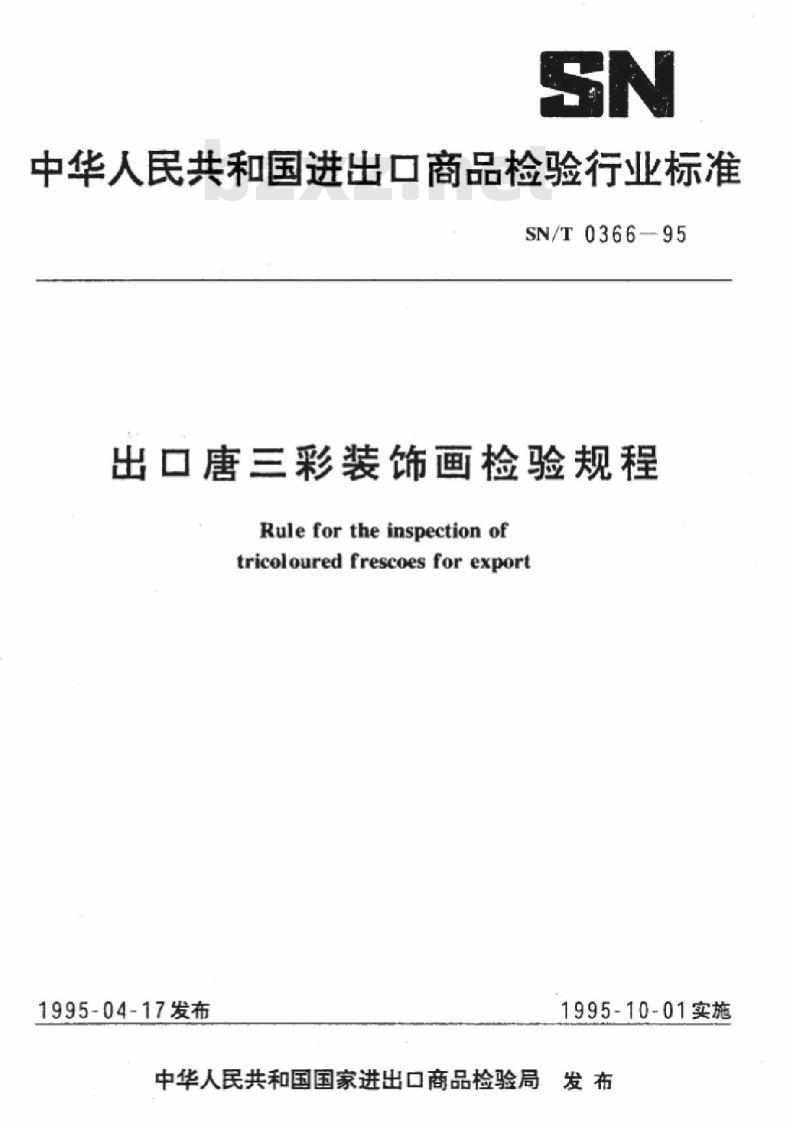 SN

中华人民共和国进出口商品检验行业标准

bzxz.net

SN/T 0366—95

出口唐三彩装饰画检验规程

Rule for the inspection of tricoloured frescoes for export

1995-04-17发布

1995-10-01实施

中华人民共和国国家进出口商品检验局 发布